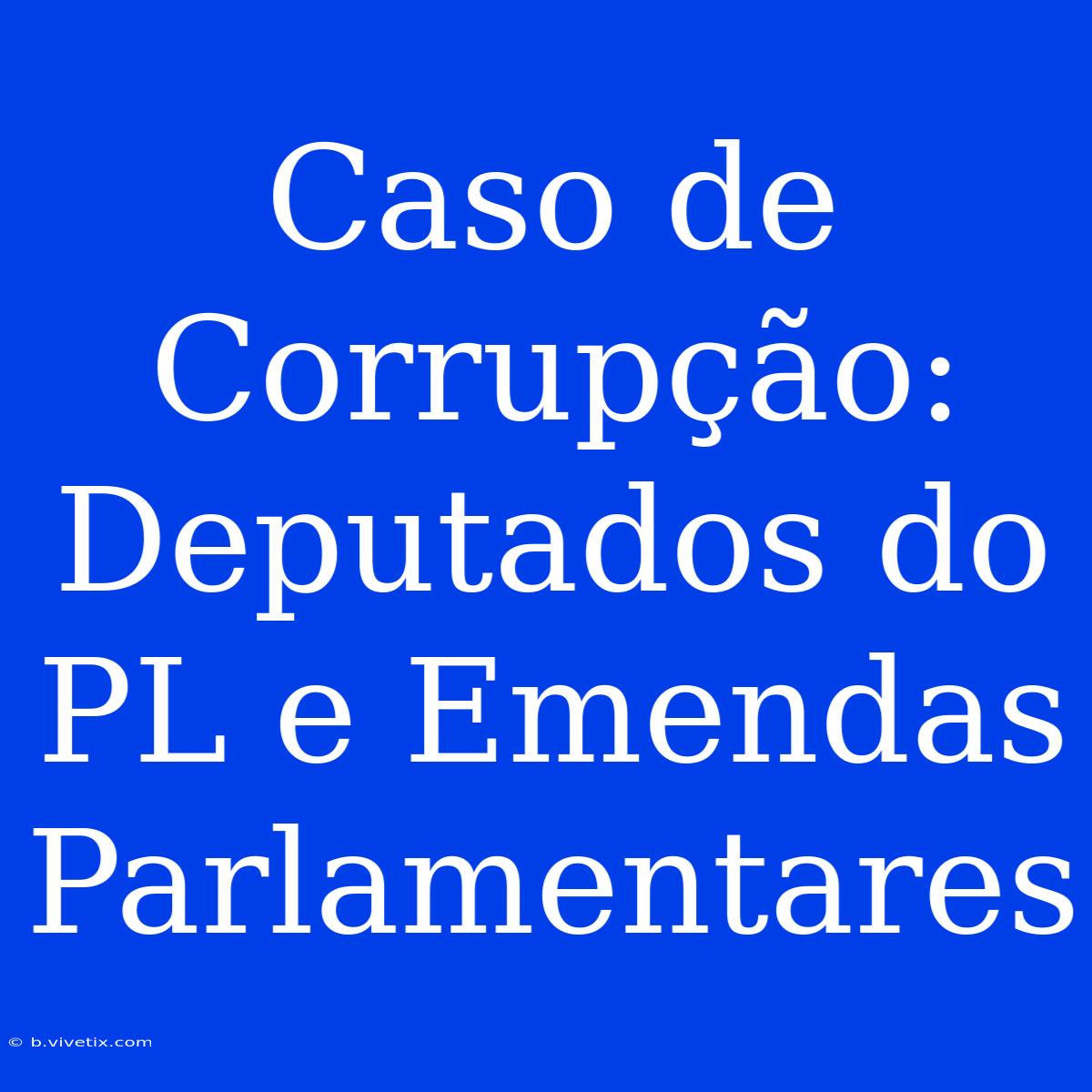 Caso de Corrupção: Deputados do PL e Emendas Parlamentares

© b.vivetix.com